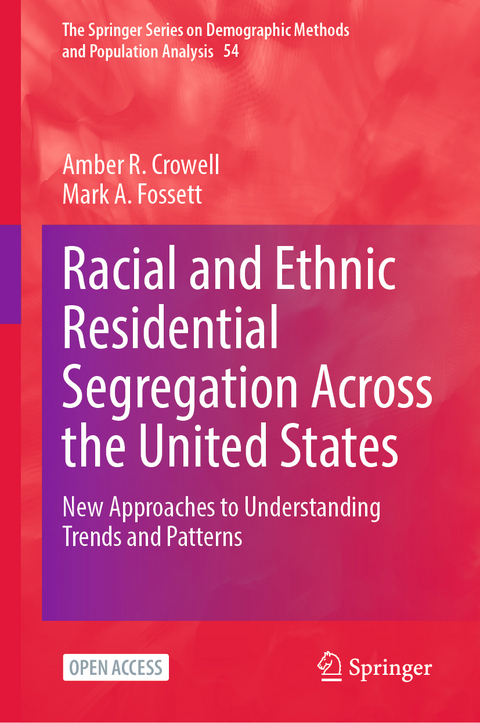 The Springer Series on Demographic Methods and Population Analysis 54

Amber R. Crowell
Mark A. Fossett

Racial and Ethnic Residential Segregation Across the United States

New Approaches to Understanding Trends and Patterns

OPEN ACCESS

Springer